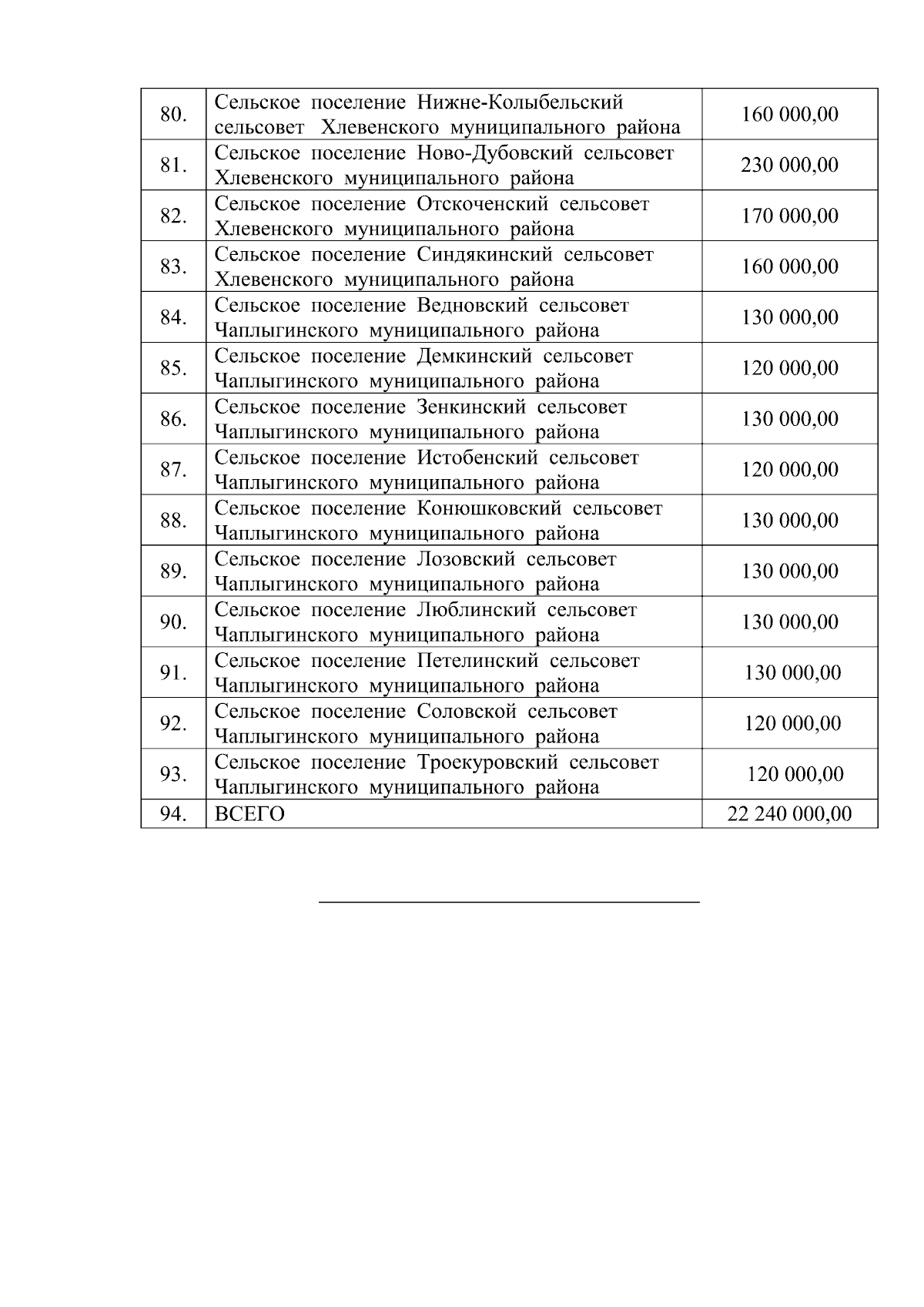 | | | |
|---|---|---|
| 80. | Сельское поселение Нижне-Колыбельский сельсовет Хлевенского муниципального района | 160 000,00 |
| 81. | Сельское поселение Ново-Дубовский сельсовет Хлевенского муниципального района | 230 000,00 |
| 82. | Сельское поселение Отскоченский сельсовет Хлевенского муниципального района | 170 000,00 |
| 83. | Сельское поселение Синдякинский сельсовет Хлевенского муниципального района | 160 000,00 |
| 84. | Сельское поселение Ведновский сельсовет Чаплыгинского муниципального района | 130 000,00 |
| 85. | Сельское поселение Демкинский сельсовет Чаплыгинского муниципального района | 120 000,00 |
| 86. | Сельское поселение Зенкинский сельсовет Чаплыгинского муниципального района | 130 000,00 |
| 87. | Сельское поселение Истобенский сельсовет Чаплыгинского муниципального района | 120 000,00 |
| 88. | Сельское поселение Конюшковский сельсовет Чаплыгинского муниципального района | 130 000,00 |
| 89. | Сельское поселение Лозовский сельсовет Чаплыгинского муниципального района | 130 000,00 |
| 90. | Сельское поселение Люблинский сельсовет Чаплыгинского муниципального района | 130 000,00 |
| 91. | Сельское поселение Петелинский сельсовет Чаплыгинского муниципального района | 130 000,00 |
| 92. | Сельское поселение Соловской сельсовет Чаплыгинского муниципального района | 120 000,00 |
| 93. | Сельское поселение Троекуровский сельсовет Чаплыгинского муниципального района | 120 000,00 |
| 94. | ВСЕГО | 22 240 000,00 |